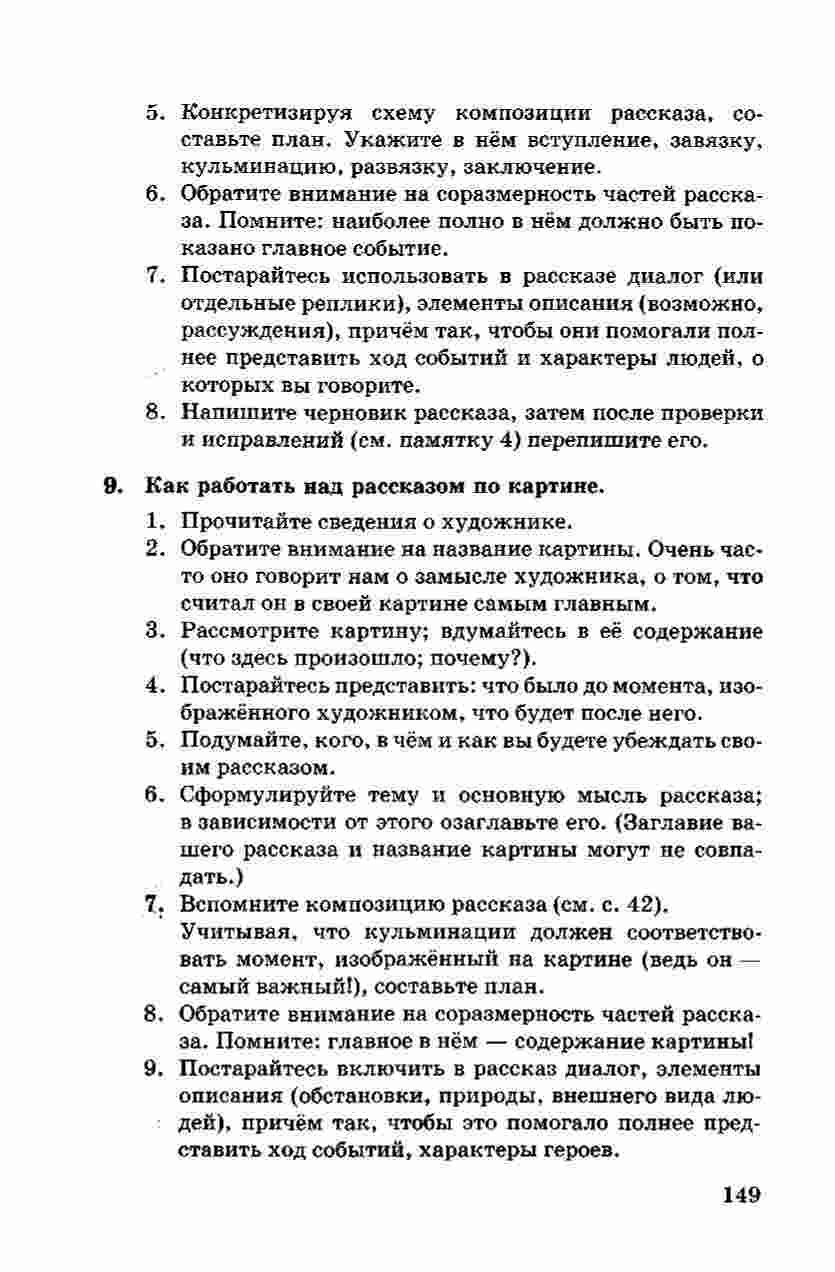 5. Конкретизируя схему композиции рассказа, составьте план. Укажите в нём вступление, завязку, кульминацию, развязку, заключение.
6. Обратите внимание на соразмерность частей рассказа. Помните: наиболее полно в нём должно быть показано главное событие.
7. Постарайтесь использовать в рассказе диалог (или отдельные реплики), элементы описания (возможно, рассуждения), причём так, чтобы они помогали полнее представить ход событий и характеры людей, о которых вы говорите.
8. Напишите черновик рассказа, затем после проверки и исправлений (см. памятку 4) перепишите его.

9. Как работать над рассказом по картине.

1. Прочитайте сведения о художнике.
2. Обратите внимание на название картины. Очень часто оно говорит нам о замысле художника, о том, что считал он в своей картине самым главным.
3. Рассмотрите картину; вдумайтесь в её содержание (что здесь произошло; почему?).
4. Постарайтесь представить: что было до момента, изображённого художником, что будет после него.
5. Подумайте, кого, в чём и как вы будете убеждать своим рассказом.
6. Сформулируйте тему и основную мысль рассказа; в зависимости от этого озаглавьте его. (Заглавие вашего рассказа и название картины могут не совпадать.)
7. Вспомните композицию рассказа (см. с. 42). Учитывая, что кульминации должен соответствовать момент, изображённый на картине (ведь он — самый важный!), составьте план.
8. Обратите внимание на соразмерность частей рассказа. Помните: главное в нём — содержание картины!
9. Постарайтесь включить в рассказ диалог, элементы описания (обстановки, природы, внешнего вида людей), причём так, чтобы это помогало полнее представить ход событий, характеры героев.

149